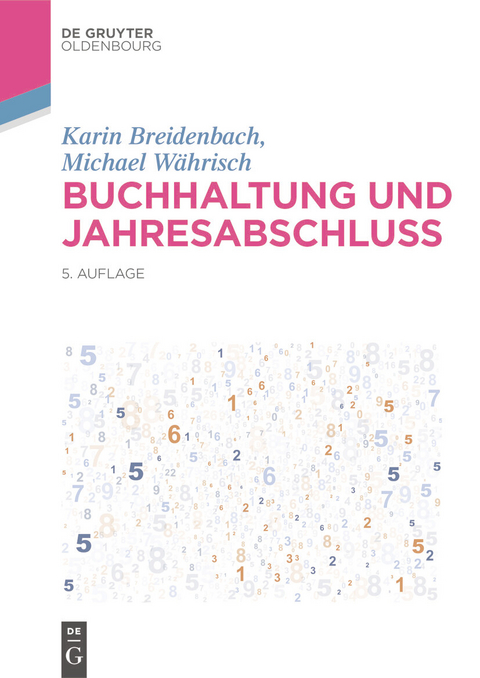 DE GRUYTER
OLDENBOURG

Karin Breidenbach,
Michael Währisch

BUCHHALTUNG UND JAHRESABSCHLUSS

5. AUFLAGE

DE
G